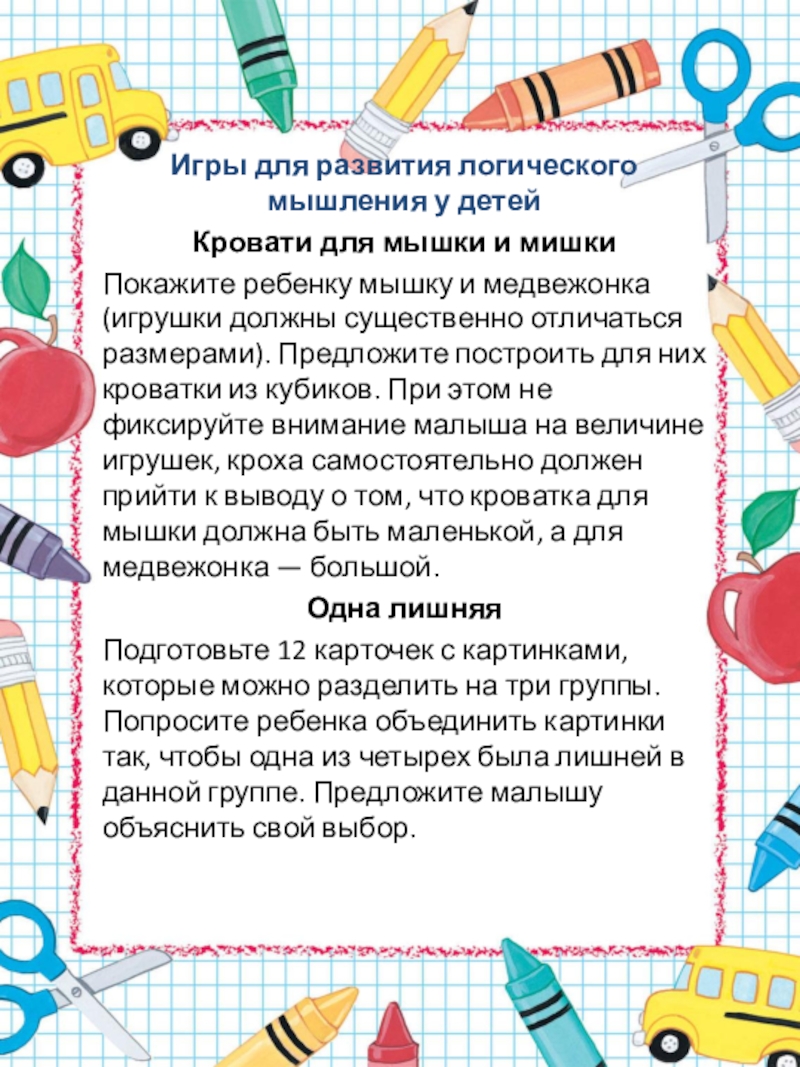 Игры для развития логического мышления у детей

Кровати для мышки и мишки

Покажите ребенку мышку и медвежонка (игрушки должны существенно отличаться размерами). Предложите построить для них кроватки из кубиков. При этом не фиксируйте внимание малыша на величине игрушек, кроха самостоятельно должен прийти к выводу о том, что кроватка для мышки должна быть маленькой, а для медвежонка — большой.

Одна лишняя

Подготовьте 12 карточек с картинками, которые можно разделить на три группы. Попросите ребенка объединить картинки так, чтобы одна из четырех была лишней в данной группе. Предложите малышу объяснить свой выбор.